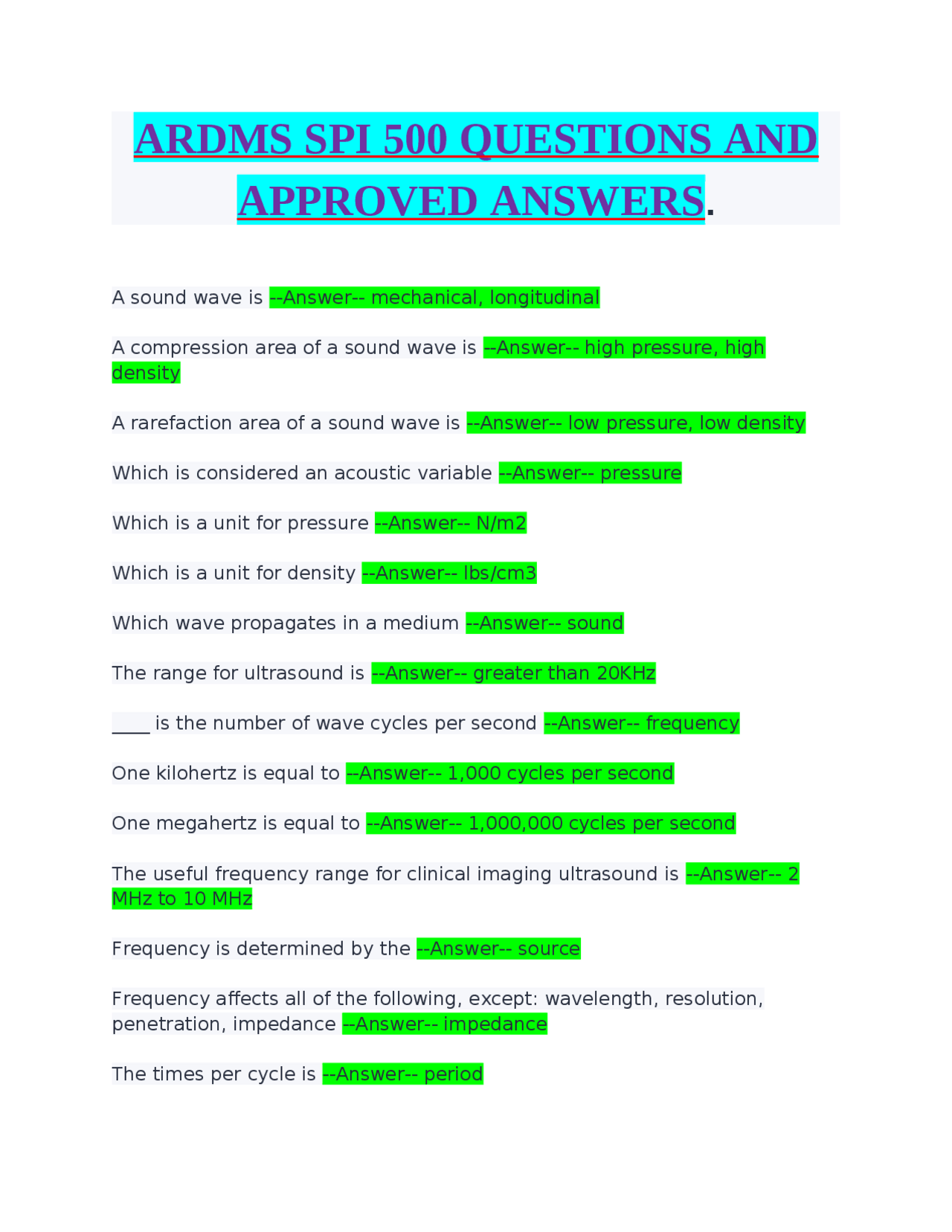 ARDMS SPI 500 QUESTIONS AND APPROVED ANSWERS.

A sound wave is --Answer-- mechanical, longitudinal

A compression area of a sound wave is --Answer-- high pressure, high density

A rarefaction area of a sound wave is --Answer-- low pressure, low density

Which is considered an acoustic variable --Answer-- pressure

Which is a unit for pressure --Answer-- N/m2

Which is a unit for density --Answer-- lbs/cm3

Which wave propagates in a medium --Answer-- sound

The range for ultrasound is --Answer-- greater than 20KHz

____ is the number of wave cycles per second --Answer-- frequency

One kilohertz is equal to --Answer-- 1,000 cycles per second

One megahertz is equal to --Answer-- 1,000,000 cycles per second

The useful frequency range for clinical imaging ultrasound is --Answer-- 2 MHz to 10 MHz

Frequency is determined by the --Answer-- source

Frequency affects all of the following, except: wavelength, resolution, penetration, impedance --Answer-- impedance

The times per cycle is --Answer-- period